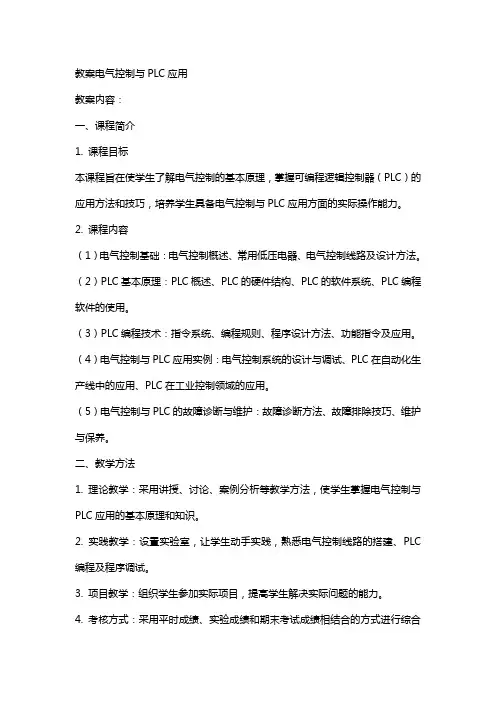 教案电气控制与 PLC 应用

教案内容：

一、课程简介

1. 课程目标

本课程旨在使学生了解电气控制的基本原理，掌握可编程逻辑控制器（PLC）的应用方法和技巧，培养学生具备电气控制与 PLC 应用方面的实际操作能力。

2. 课程内容

（1）电气控制基础：电气控制概述、常用低压电器、电气控制线路及设计方法。

（2）PLC 基本原理：PLC 概述、PLC 的硬件结构、PLC 的软件系统、PLC 编程软件的使用。

（3）PLC 编程技术：指令系统、编程规则、程序设计方法、功能指令及应用。

（4）电气控制与 PLC 应用实例：电气控制系统的设计与调试、PLC 在自动化生产线中的应用、PLC 在工业控制领域的应用。

（5）电气控制与 PLC 的故障诊断与维护：故障诊断方法、故障排除技巧、维护与保养。

二、教学方法

1. 理论教学：采用讲授、讨论、案例分析等教学方法，使学生掌握电气控制与 PLC 应用的基本原理和知识。

2. 实践教学：设置实验室，让学生动手实践，熟悉电气控制线路的搭建、PLC 编程及程序调试。

3. 项目教学：组织学生参加实际项目，提高学生解决实际问题的能力。

4. 考核方式：采用平时成绩、实验成绩和期末考试成绩相结合的方式进行综合